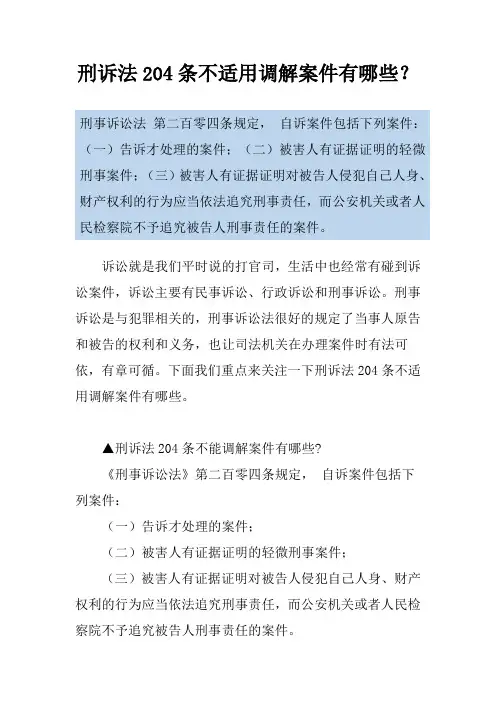 刑诉法 204 条不适用调解案件有哪些?

刑事诉讼法 第二百零四条规定， 自诉案件包括下列案件：（一）告诉才处理的案件；（二）被害人有证据证明的轻微刑事案件；（三）被害人有证据证明对被告人侵犯自己人身、财产权利的行为应当依法追究刑事责任，而公安机关或者人民检察院不予追究被告人刑事责任的案件。

诉讼就是我们平时说的打官司，生活中也经常有碰到诉讼案件，诉讼主要有民事诉讼、行政诉讼和刑事诉讼。刑事诉讼是与犯罪相关的，刑事诉讼法很好的规定了当事人原告和被告的权利和义务，也让司法机关在办理案件时有法可依，有章可循。下面我们重点来关注一下刑诉法 204 条不适用调解案件有哪些。

▲刑诉法 204 条不能调解案件有哪些?

《刑事诉讼法》第二百零四条规定， 自诉案件包括下列案件：

（一）告诉才处理的案件；

（二）被害人有证据证明的轻微刑事案件；

（三）被害人有证据证明对被告人侵犯自己人身、财产权利的行为应当依法追究刑事责任，而公安机关或者人民检察院不予追究被告人刑事责任的案件。